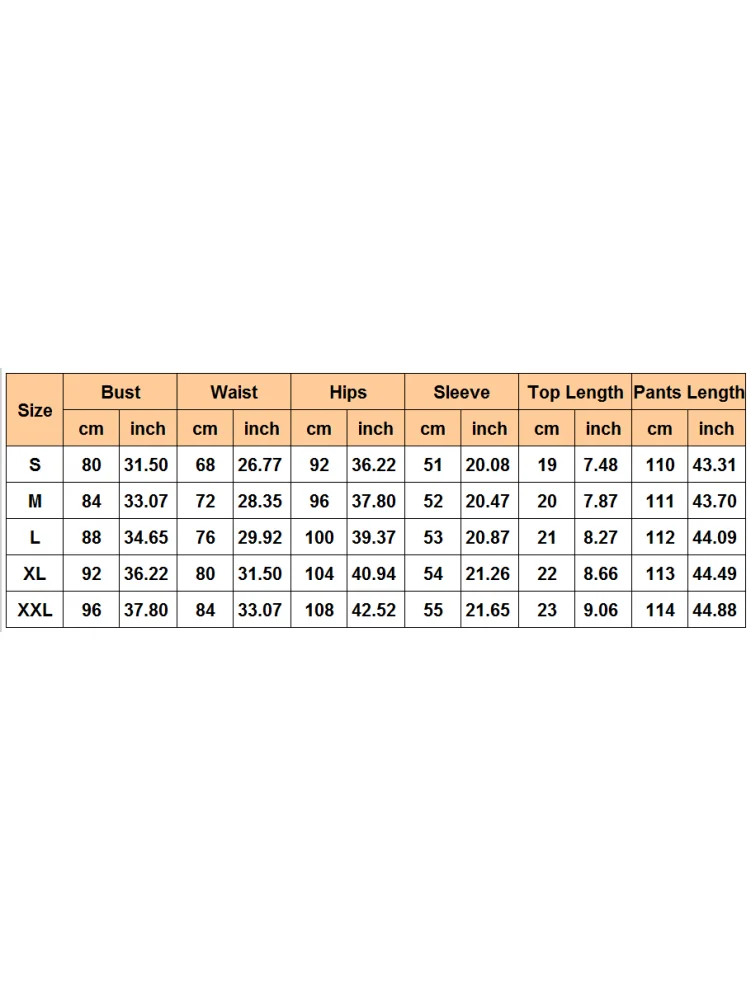 | Size | Bust | | Waist | | Hips | | Sleeve | | Top Length | | Pants Length | |
|---|---|---|---|---|---|---|---|---|---|---|---|---|
| | cm | inch | cm | inch | cm | inch | cm | inch | cm | inch | cm | inch |
| S | 80 | 31.50 | 68 | 26.77 | 92 | 36.22 | 51 | 20.08 | 19 | 7.48 | 110 | 43.31 |
| M | 84 | 33.07 | 72 | 28.35 | 96 | 37.80 | 52 | 20.47 | 20 | 7.87 | 111 | 43.70 |
| L | 88 | 34.65 | 76 | 29.92 | 100 | 39.37 | 53 | 20.87 | 21 | 8.27 | 112 | 44.09 |
| XL | 92 | 36.22 | 80 | 31.50 | 104 | 40.94 | 54 | 21.26 | 22 | 8.66 | 113 | 44.49 |
| XXL | 96 | 37.80 | 84 | 33.07 | 108 | 42.52 | 55 | 21.65 | 23 | 9.06 | 114 | 44.88 |